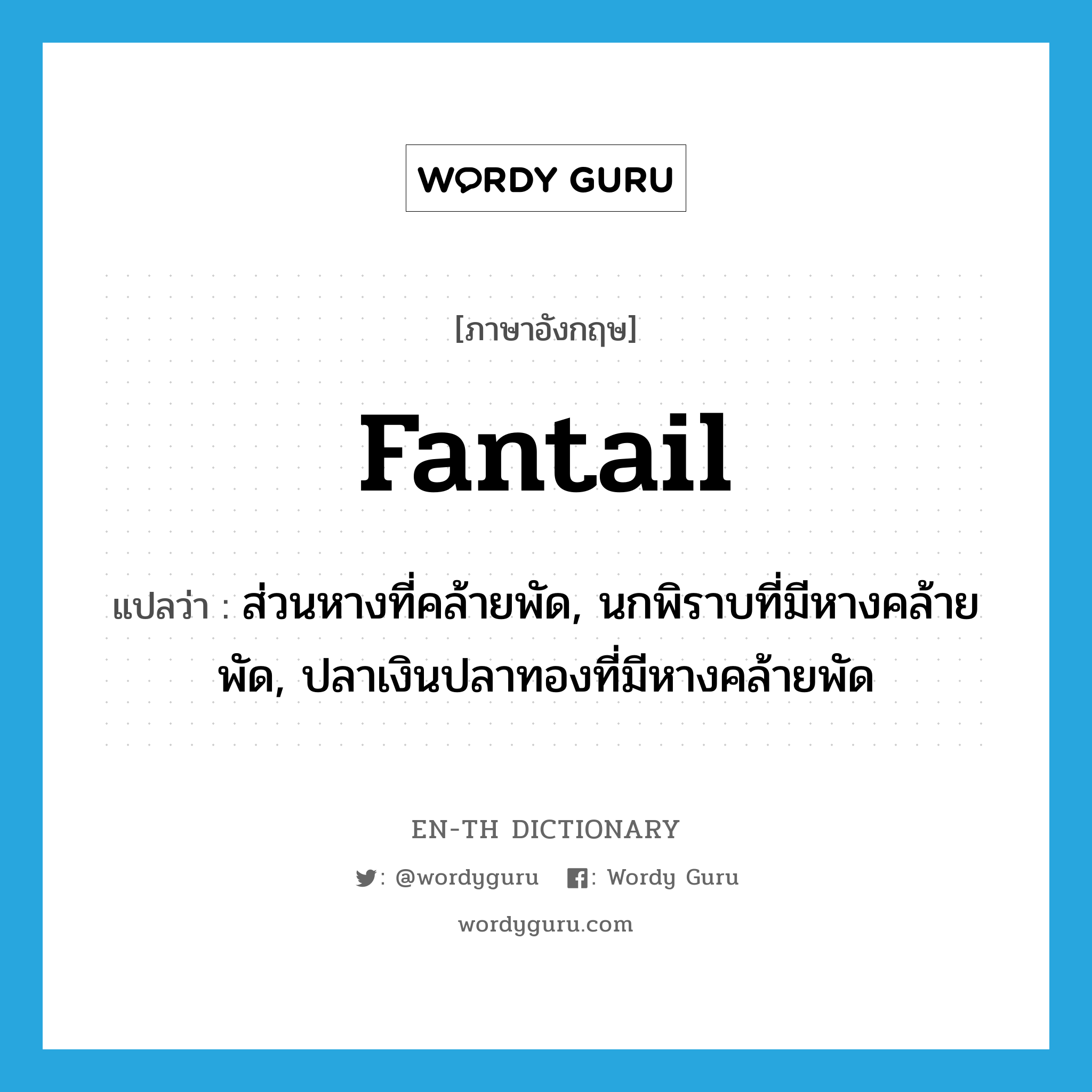 WORDY GURU

[ภาษาอังกฤษ]

fantail

แปลว่า : ส่วนหางที่คล้ายพัด, นกพิราบที่มีหางคล้ายพัด, ปลาเงินปลาทองที่มีหางคล้ายพัด

EN-TH DICTIONARY

: @wordyguru : Wordy Guru

wordyguru.com